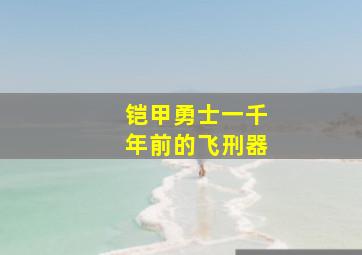 铠甲勇士一千年前的飞刑器